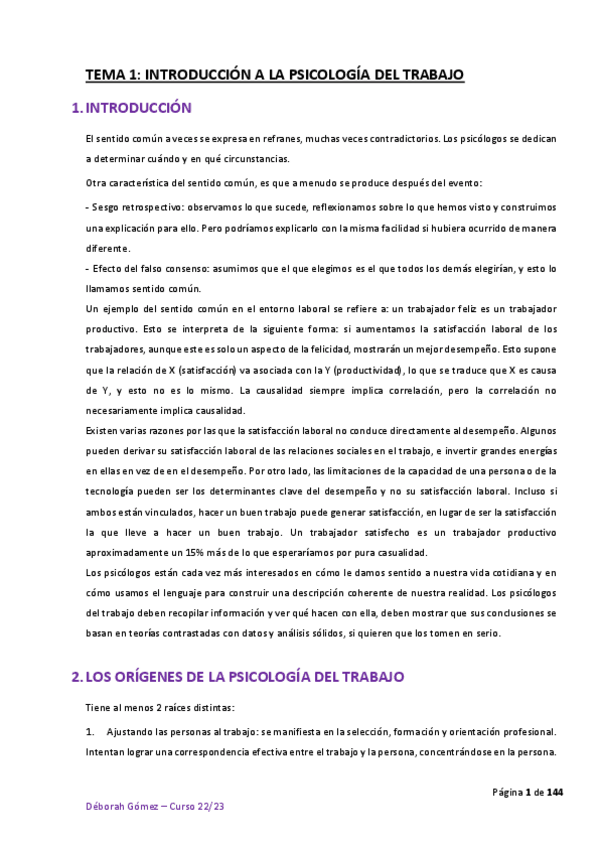 TEMA 1: INTRODUCCIÓN A LA PSICOLOGÍA DEL TRABAJO

1. INTRODUCCIÓN

El sentido común a veces se expresa en refranes, muchas veces contradictorios. Los psicólogos se dedican a determinar cuándo y en qué circunstancias.

Otra característica del sentido común, es que a menudo se produce después del evento:

- Sesgo retrospectivo: observamos lo que sucede, reflexionamos sobre lo que hemos visto y construimos una explicación para ello. Pero podríamos explicarlo con la misma facilidad si hubiera ocurrido de manera diferente.

- Efecto del falso consenso: asumimos que el que elegimos es el que todos los demás elegirían, y esto lo llamamos sentido común.

Un ejemplo del sentido común en el entorno laboral se refiere a: un trabajador feliz es un trabajador productivo. Esto se interpreta de la siguiente forma: si aumentamos la satisfacción laboral de los trabajadores, aunque este es solo un aspecto de la felicidad, mostrarán un mejor desempeño. Esto supone que la relación de X (satisfacción) va asociada con la Y (productividad), lo que se traduce que X es causa de Y, y esto no es lo mismo. La causalidad siempre implica correlación, pero la correlación no necesariamente implica causalidad.

Existen varias razones por las que la satisfacción laboral no conduce directamente al desempeño. Algunos pueden derivar su satisfacción laboral de las relaciones sociales en el trabajo, e invertir grandes energías en ellas en vez de en el desempeño. Por otro lado, las limitaciones de la capacidad de una persona o de la tecnología pueden ser los determinantes clave del desempeño y no su satisfacción laboral. Incluso si ambos están vinculados, hacer un buen trabajo puede generar satisfacción, en lugar de ser la satisfacción la que lleve a hacer un buen trabajo. Un trabajador satisfecho es un trabajador productivo aproximadamente un 15% más de lo que esperaríamos por pura casualidad.

Los psicólogos están cada vez más interesados en cómo le damos sentido a nuestra vida cotidiana y en cómo usamos el lenguaje para construir una descripción coherente de nuestra realidad. Los psicólogos del trabajo deben recopilar información y ver qué hacen con ella, deben mostrar que sus conclusiones se basan en teorías contrastadas con datos y análisis sólidos, si quieren que los tomen en serio.

2. LOS ORÍGENES DE LA PSICOLOGÍA DEL TRABAJO

Tiene al menos 2 raíces distintas:

1. Ajustando las personas al trabajo: se manifiesta en la selección, formación y orientación profesional. Intentan lograr una correspondencia efectiva entre el trabajo y la persona, concentrándose en la persona.

Página 1 de 144

Déborah Gómez – Curso 22/23